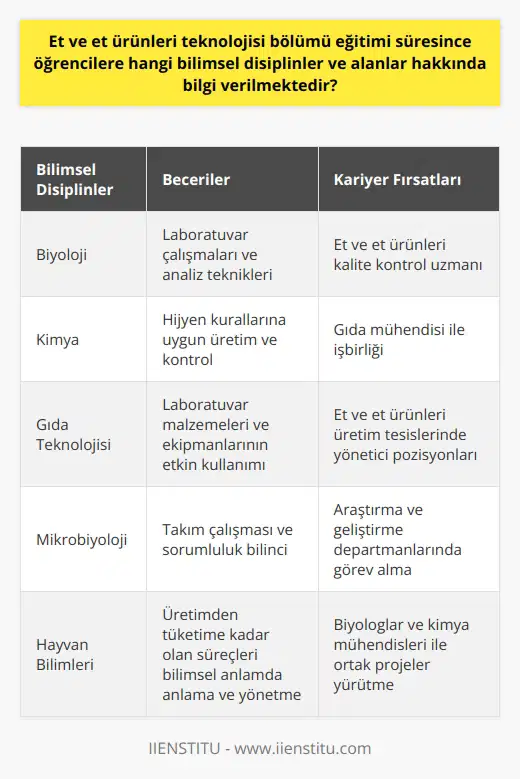 Et ve et ürünleri teknolojisi bölümü eğitimi süresince öğrencilere hangi bilimsel disiplinler ve alanlar hakkında bilgi verilmektedir?

| Bilimsel Disiplinler | Beceriler | Kariyer Fırsatları |
|---|---|---|
| Biyoloji | Laboratuvar çalışmaları ve analiz teknikleri | Et ve et ürünleri kalite kontrol uzmanı |
| Kimya | Hijyen kurallarına uygun üretim ve kontrol | Gıda mühendisi ile işbirliği |
| Gıda Teknolojisi | Laboratuvar malzemeleri ve ekipmanlarının etkin kullanımı | Et ve et ürünleri üretim tesislerinde yönetici pozisyonları |
| Mikrobiyoloji | Takım çalışması ve sorumluluk bilinci | Araştırma ve geliştirme departmanlarında görev alma |
| Hayvan Bilimleri | Üretimden tüketime kadar olan süreçleri bilimsel anlamda anlama ve yönetme | Biyologlar ve kimya mühendisleri ile ortak projeler yürütme |

IIENSTITU - www.iienstitu.com